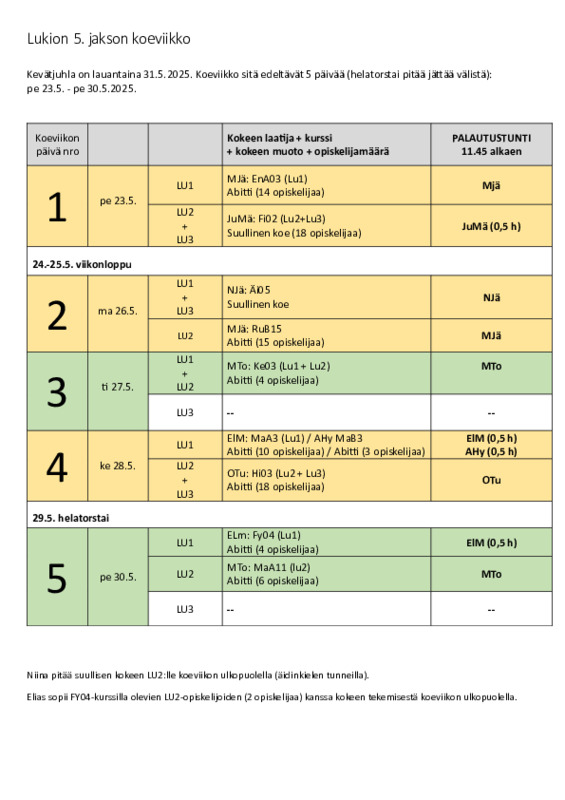 Lukion 5. jakson koeviikko

Kevätjuhla on lauantaina 31.5.2025. Koeviikko sitä edeltävät 5 päivää (helatorstai pitää jättää välistä): pe 23.5. - pe 30.5.2025.

| Koeviikon päivä nro | | | Kokeen laatija + kurssi + kokeen muoto + opiskelijamäärä | PALAUTUSTUNTI 11.45 alkaen |
|---|---|---|---|---|
| 1 | pe 23.5. | LU1 | MJä: EnA03 (Lu1) Abitti (14 opiskelijaa) | Mjä |
| | | LU2 + LU3 | JuMä: Fi02 (Lu2+Lu3) Suullinen koe (18 opiskelijaa) | JuMä (0,5 h) |
| 24.-25.5. viikonloppu | | | | |
| 2 | ma 26.5. | LU1 + LU3 | NJä: Äi05 Suullinen koe | NJä |
| | | LU2 | MJä: RuB15 Abitti (15 opiskelijaa) | MJä |
| 3 | ti 27.5. | LU1 + LU2 | MTo: Ke03 (Lu1 + Lu2) Abitti (4 opiskelijaa) | MTo |
| | | LU3 | -- | -- |
| 4 | ke 28.5. | LU1 | ElM: MaA3 (Lu1) / AHy MaB3 Abitti (10 opiskelijaa) / Abitti (3 opiskelijaa) | ElM (0,5 h) AHy (0,5 h) |
| | | LU2 + LU3 | OTu: Hi03 (Lu2+ Lu3) Abitti (18 opiskelijaa) | OTu |
| 29.5. helatorstai | | | | |
| 5 | pe 30.5. | LU1 | ELm: Fy04 (Lu1) Abitti (4 opiskelijaa) | ElM (0,5 h) |
| | | LU2 | MTo: MaA11 (lu2) Abitti (6 opiskelijaa) | MTo |
| | | LU3 | -- | -- |

Niina pitää suullisen kokeen LU2:lle koeviikon ulkopuolella (äidinkielen tunneilla).

Elias sopii FY04-kurssilla olevien LU2-opiskelijoiden (2 opiskelijaa) kanssa kokeen tekemisestä koeviikon ulkopuolella.